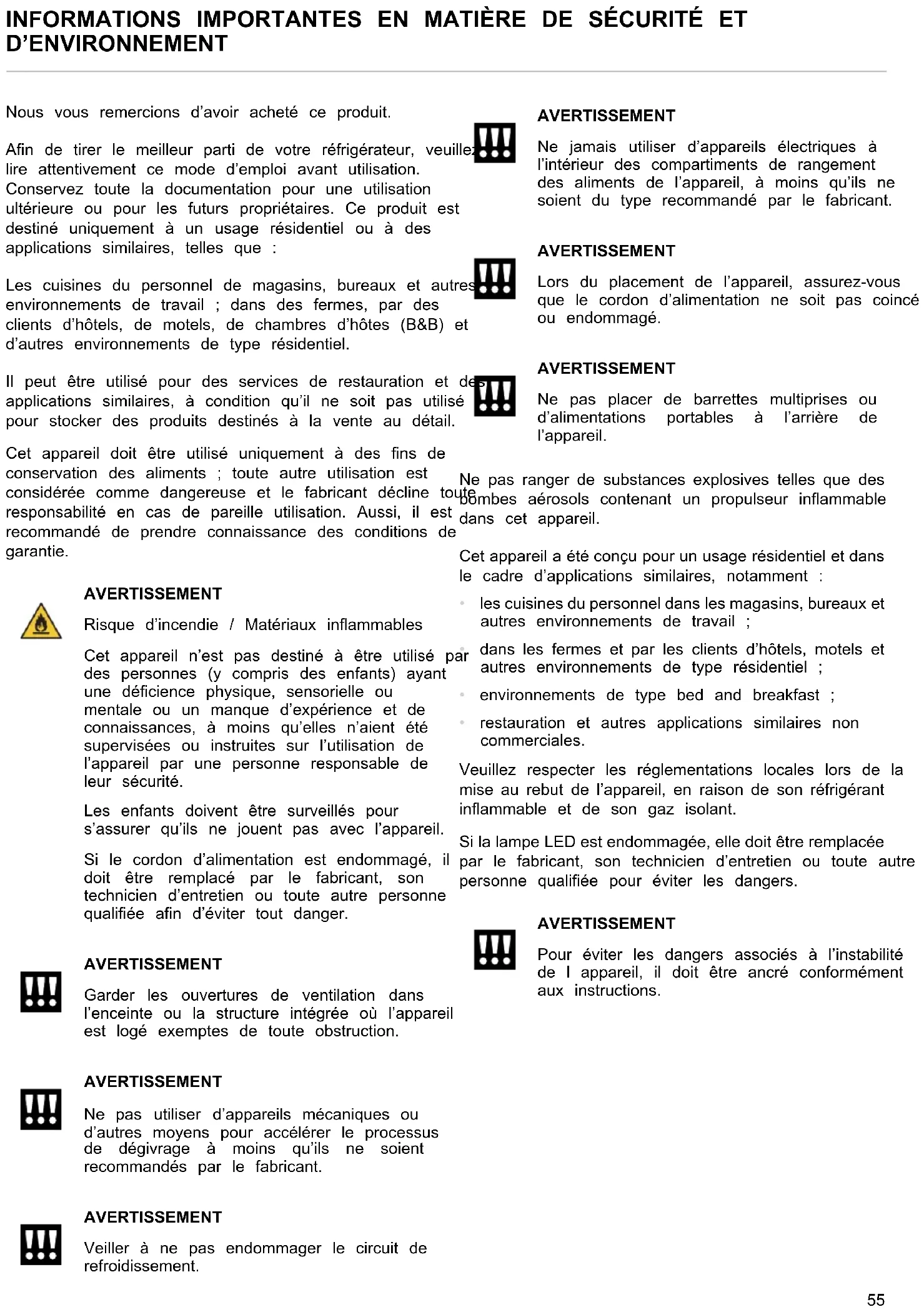 INFORMATIONS IMPORTANTES EN MATIÈRE DE SÉCURITÉ ET D'ENVIRONNEMENT

Nous vous remercions d'avoir acheté ce produit.

Afin de tirer le meilleur parti de votre réfrigérateur, veuillez lire attentivement ce mode d'emploi avant utilisation. Conservez toute la documentation pour une utilisation ultérieure ou pour les futurs propriétaires. Ce produit est destiné uniquement à un usage résidentiel ou à des applications similaires, telles que :

Les cuisines du personnel de magasins, bureaux et autres environnements de travail ; dans des fermes, par des clients d'hôtels, de motels, de chambres d'hôtes (B&B) et d'autres environnements de type résidentiel.

Il peut être utilisé pour des services de restauration et des applications similaires, à condition qu'il ne soit pas utilisé pour stocker des produits destinés à la vente au détail.

Cet appareil doit être utilisé uniquement à des fins de conservation des aliments ; toute autre utilisation est considérée comme dangereuse et le fabricant décline toute responsabilité en cas de pareille utilisation. Aussi, il est recommandé de prendre connaissance des conditions de garantie.

AVERTISSEMENT

Risque d'incendie / Matériaux inflammables

Cet appareil n'est pas destiné à être utilisé par des personnes (y compris des enfants) ayant une déficience physique, sensorielle ou mentale ou un manque d'expérience et de connaissances, à moins qu'elles n'aient été supervisées ou instruites sur l'utilisation de l'appareil par une personne responsable de leur sécurité.

Les enfants doivent être surveillés pour s'assurer qu'ils ne jouent pas avec l'appareil.

Si le cordon d'alimentation est endommagé, il doit être remplacé par le fabricant, son technicien d'entretien ou toute autre personne qualifiée afin d'éviter tout danger.

AVERTISSEMENT

Garder les ouvertures de ventilation dans l'enceinte ou la structure intégrée où l'appareil est logé exemptes de toute obstruction.

AVERTISSEMENT

Ne pas utiliser d'appareils mécaniques ou d'autres moyens pour accélérer le processus de dégivrage à moins qu'ils ne soient recommandés par le fabricant.

AVERTISSEMENT

Veiller à ne pas endommager le circuit de refroidissement.

AVERTISSEMENT

Ne jamais utiliser d'appareils électriques à l'intérieur des compartiments de rangement des aliments de l'appareil, à moins qu'ils ne soient du type recommandé par le fabricant.

AVERTISSEMENT

Lors du placement de l'appareil, assurez-vous que le cordon d'alimentation ne soit pas coincé ou endommagé.

AVERTISSEMENT

Ne pas placer de barrettes multiprises ou d'alimentations portables à l'arrière de l'appareil.

Ne pas ranger de substances explosives telles que des bombes aérosols contenant un propulseur inflammable dans cet appareil.

Cet appareil a été conçu pour un usage résidentiel et dans le cadre d'applications similaires, notamment :

• les cuisines du personnel dans les magasins, bureaux et autres environnements de travail ;
• dans les fermes et par les clients d'hôtels, motels et autres environnements de type résidentiel ;
• environnements de type bed and breakfast ;
• restauration et autres applications similaires non commerciales.

Veuillez respecter les réglementations locales lors de la mise au rebut de l'appareil, en raison de son réfrigérant inflammable et de son gaz isolant.

Si la lampe LED est endommagée, elle doit être remplacée par le fabricant, son technicien d'entretien ou toute autre personne qualifiée pour éviter les dangers.

AVERTISSEMENT

Pour éviter les dangers associés à l'instabilité de l appareil, il doit être ancré conformément aux instructions.

55